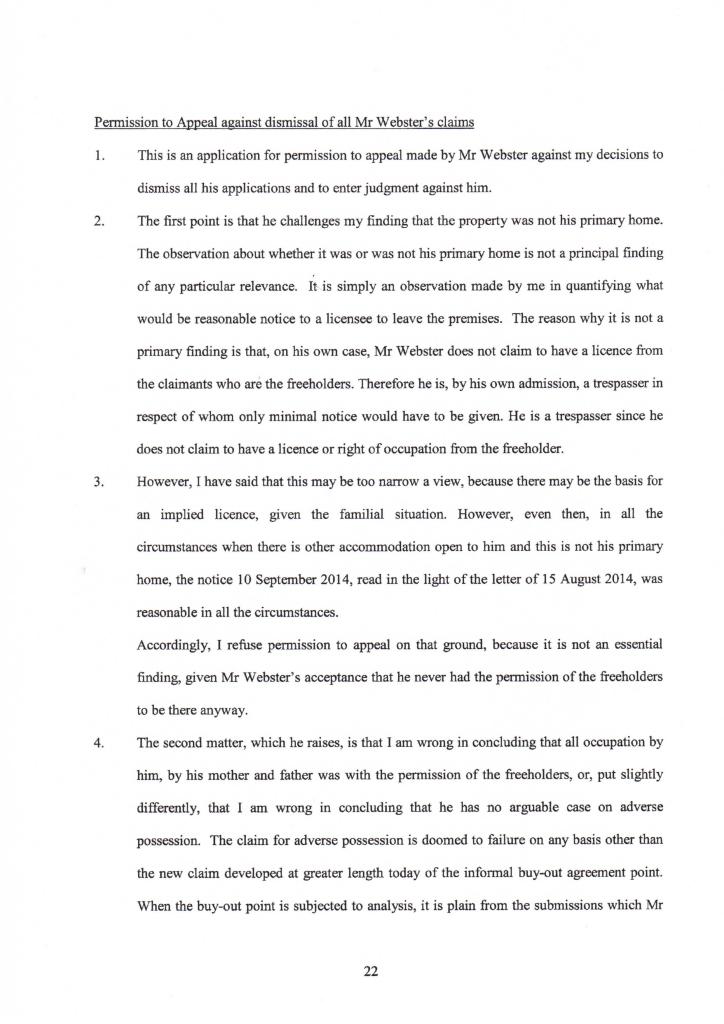 Permission to Appeal against dismissal of all Mr Webster's claims

1. This is an application for permission to appeal made by Mr Webster against my decisions to dismiss all his applications and to enter judgment against him.

2. The first point is that he challenges my finding that the property was not his primary home. The observation about whether it was or was not his primary home is not a principal finding of any particular relevance. It is simply an observation made by me in quantifying what would be reasonable notice to a licensee to leave the premises. The reason why it is not a primary finding is that, on his own case, Mr Webster does not claim to have a licence from the claimants who are the freeholders. Therefore he is, by his own admission, a trespasser in respect of whom only minimal notice would have to be given. He is a trespasser since he does not claim to have a licence or right of occupation from the freeholder.

3. However, I have said that this may be too narrow a view, because there may be the basis for an implied licence, given the familial situation. However, even then, in all the circumstances when there is other accommodation open to him and this is not his primary home, the notice 10 September 2014, read in the light of the letter of 15 August 2014, was reasonable in all the circumstances.

Accordingly, I refuse permission to appeal on that ground, because it is not an essential finding, given Mr Webster's acceptance that he never had the permission of the freeholders to be there anyway.

4. The second matter, which he raises, is that I am wrong in concluding that all occupation by him, by his mother and father was with the permission of the freeholders, or, put slightly differently, that I am wrong in concluding that he has no arguable case on adverse possession. The claim for adverse possession is doomed to failure on any basis other than the new claim developed at greater length today of the informal buy-out agreement point. When the buy-out point is subjected to analysis, it is plain from the submissions which Mr

22